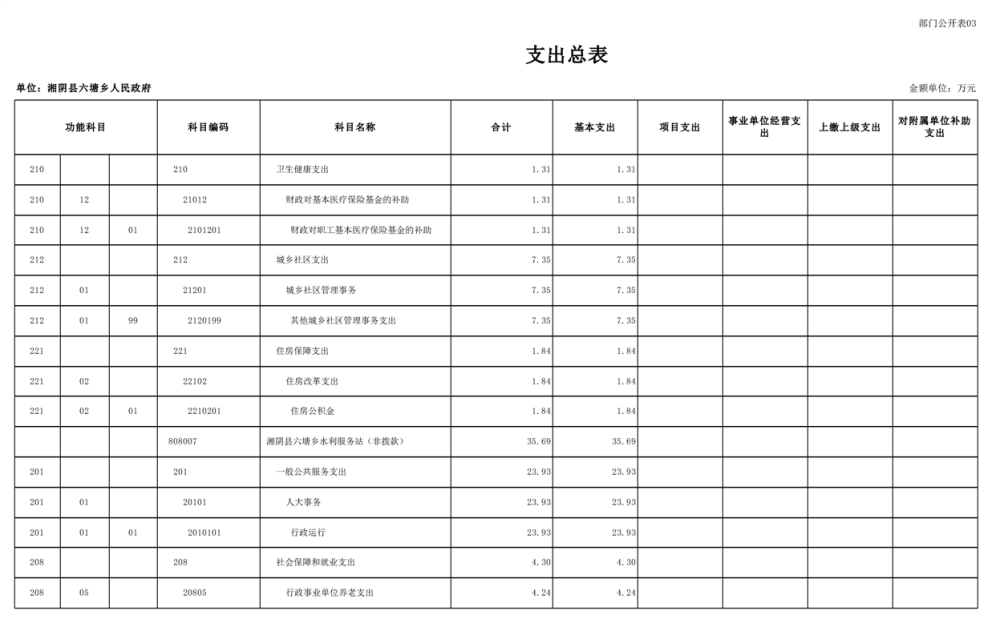 部门公开表03

支出总表

单位：湘阴县六塘乡人民政府

金额单位：万元

| 功能科目 | | | 科目编码 | 科目名称 | 合计 | 基本支出 | 项目支出 | 事业单位经营支出 | 上缴上级支出 | 对附属单位补助支出 |
|---|---|---|---|---|---|---|---|---|---|---|
| 210 | | | 210 | 卫生健康支出 | 1.31 | 1.31 | | | | |
| 210 | 12 | | 21012 | 财政对基本医疗保险基金的补助 | 1.31 | 1.31 | | | | |
| 210 | 12 | 01 | 2101201 | 财政对职工基本医疗保险基金的补助 | 1.31 | 1.31 | | | | |
| 212 | | | 212 | 城乡社区支出 | 7.35 | 7.35 | | | | |
| 212 | 01 | | 21201 | 城乡社区管理事务 | 7.35 | 7.35 | | | | |
| 212 | 01 | 99 | 2120199 | 其他城乡社区管理事务支出 | 7.35 | 7.35 | | | | |
| 221 | | | 221 | 住房保障支出 | 1.84 | 1.84 | | | | |
| 221 | 02 | | 22102 | 住房改革支出 | 1.84 | 1.84 | | | | |
| 221 | 02 | 01 | 2210201 | 住房公积金 | 1.84 | 1.84 | | | | |
| | | | 808007 | 湘阴县六塘乡水利服务站（非拨款） | 35.69 | 35.69 | | | | |
| 201 | | | 201 | 一般公共服务支出 | 23.93 | 23.93 | | | | |
| 201 | 01 | | 20101 | 人大事务 | 23.93 | 23.93 | | | | |
| 201 | 01 | 01 | 2010101 | 行政运行 | 23.93 | 23.93 | | | | |
| 208 | | | 208 | 社会保障和就业支出 | 4.30 | 4.30 | | | | |
| 208 | 05 | | 20805 | 行政事业单位养老支出 | 4.24 | 4.24 | | | | |